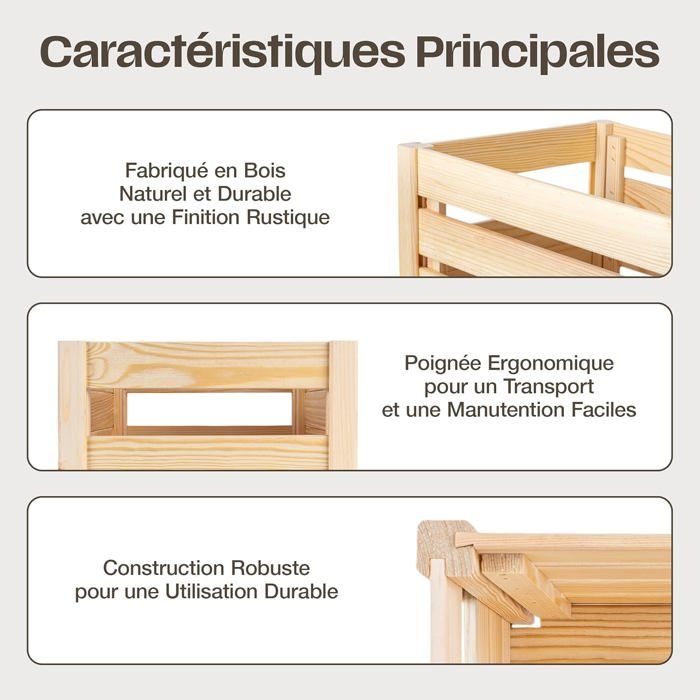 Caractéristiques Principales

Fabriqué en Bois Naturel et Durable avec une Finition Rustique

Poignée Ergonomique pour un Transport et une Manutention Faciles

Construction Robuste pour une Utilisation Durable